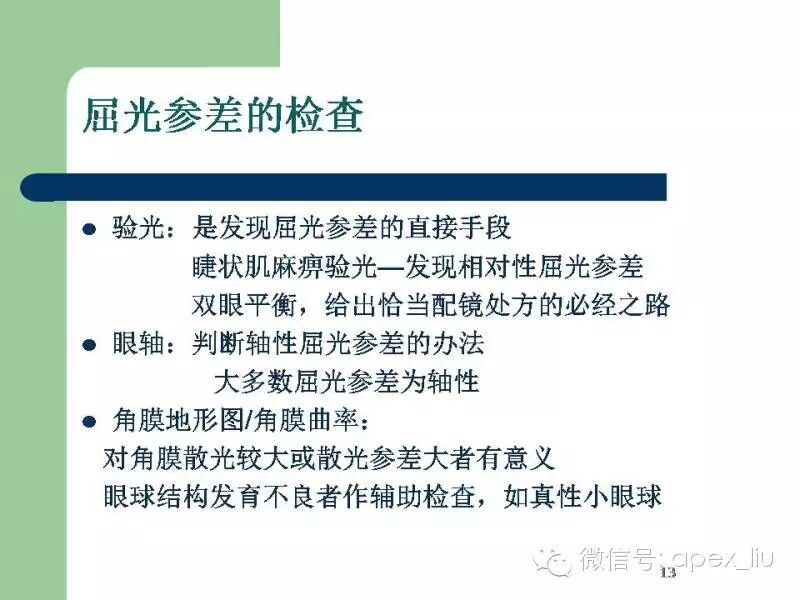 屈光参差的检查

• 验光：是发现屈光参差的直接手段
睫状肌麻痹验光—发现相对性屈光参差
双眼平衡，给出恰当配镜处方的必经之路
• 眼轴：判断轴性屈光参差的办法
大多数屈光参差为轴性
• 角膜地形图/角膜曲率：
对角膜散光较大或散光参差大者有意义
眼球结构发育不良者作辅助检查，如真性小眼球

13

微信号：apex_liu